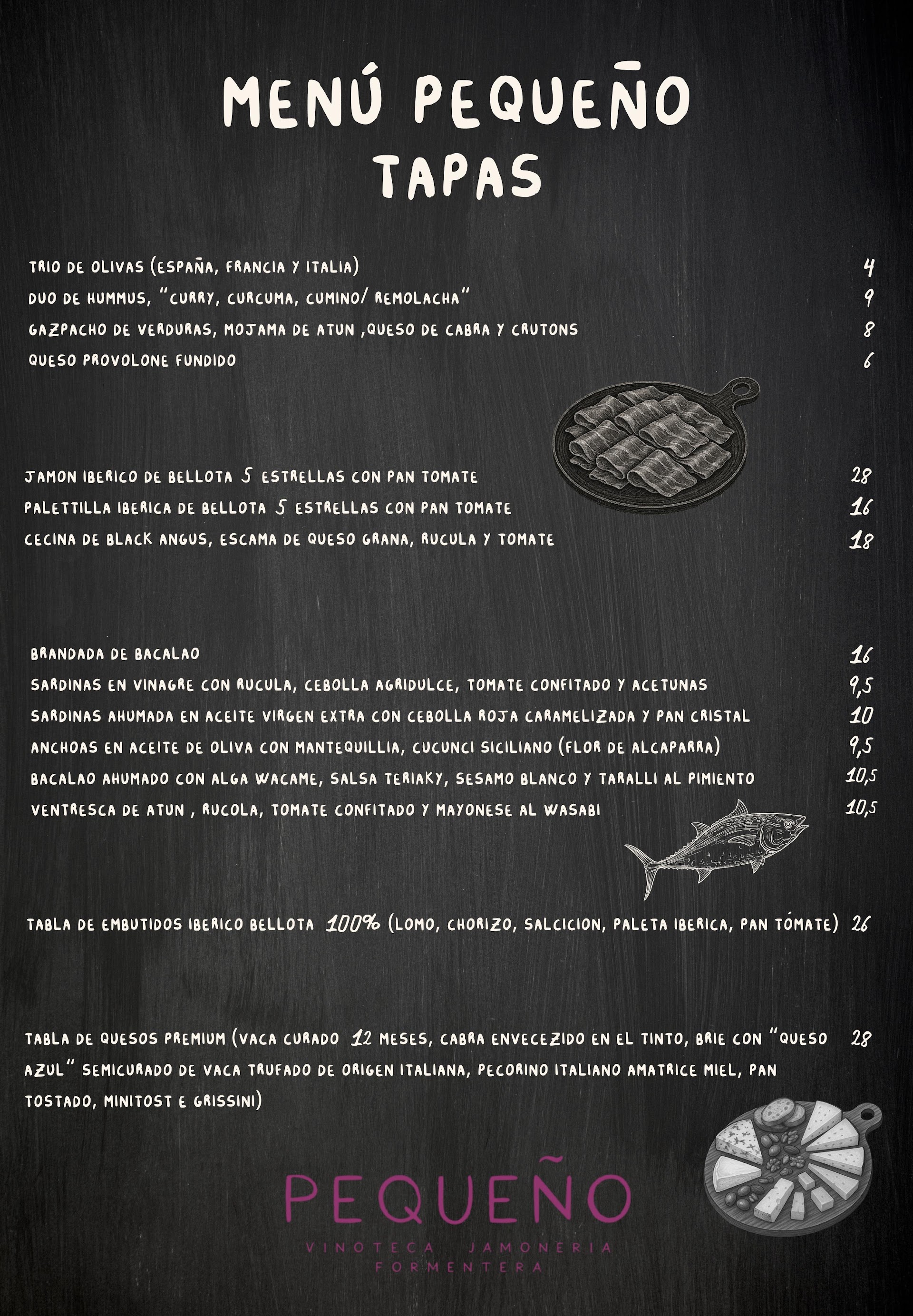 MENÚ PEQUEÑO
TAPAS

TRIO DE OLIVAS (ESPAÑA, FRANCIA Y ITALIA) 4
DUO DE HUMMUS, "CURRY, CURCUMA, CUMINO/ REMOLACHA" 9
GAZPACHO DE VERDURAS, MOJAMA DE ATUN ,QUESO DE CABRA Y CRUTONS 8
QUESO PROVOLONE FUNDIDO 6

JAMON IBERICO DE BELLOTA 5 ESTRELLAS CON PAN TOMATE 28
PALETTILLA IBERICA DE BELLOTA 5 ESTRELLAS CON PAN TOMATE 16
CECINA DE BLACK ANGUS, ESCAMA DE QUESO GRANA, RUCULA Y TOMATE 18

BRANDADA DE BACALAO 16
SARDINAS EN VINAGRE CON RUCULA, CEBOLLA AGRIDULCE, TOMATE CONFITADO Y ACETUNAS 9,5
SARDINAS AHUMADA EN ACEITE VIRGEN EXTRA CON CEBOLLA ROJA CARAMELIZADA Y PAN CRISTAL 10
ANCHOAS EN ACEITE DE OLIVA CON MANTEQUILLIA, CUCUNCI SICILIANO (FLOR DE ALCAPARRA) 9,5
BACALAO AHUMADO CON ALGA WACAME, SALSA TERIAKY, SESAMO BLANCO Y TARALLI AL PIMIENTO 10,5
VENTRESCA DE ATUN , RUCOLA, TOMATE CONFITADO Y MAYONESE AL WASABI 10,5

TABLA DE EMBUTIDOS IBERICO BELLOTA 100% (LOMO, CHORIZO, SALCICION, PALETA IBERICA, PAN TÓMATE) 26

TABLA DE QUESOS PREMIUM (VACA CURADO 12 MESES, CABRA ENVECEZIDO EN EL TINTO, BRIE CON "QUESO AZUL" SEMICURADO DE VACA TRUFADO DE ORIGEN ITALIANA, PECORINO ITALIANO AMATRICE MIEL, PAN TOSTADO, MINITOST E GRISSINI) 28

PEQUEÑO
VINOTECA JAMONERIA
FORMENTERA